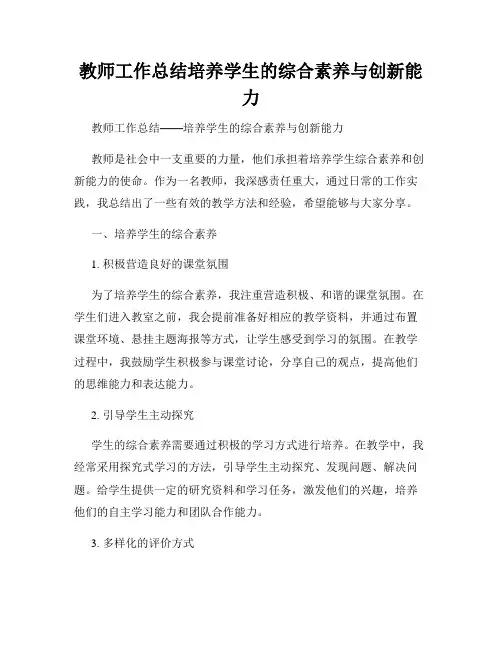 教师工作总结培养学生的综合素养与创新能力

教师工作总结——培养学生的综合素养与创新能力

教师是社会中一支重要的力量，他们承担着培养学生综合素养和创新能力的使命。作为一名教师，我深感责任重大，通过日常的工作实践，我总结出了一些有效的教学方法和经验，希望能够与大家分享。

一、培养学生的综合素养

1. 积极营造良好的课堂氛围

为了培养学生的综合素养，我注重营造积极、和谐的课堂氛围。在学生们进入教室之前，我会提前准备好相应的教学资料，并通过布置课堂环境、悬挂主题海报等方式，让学生感受到学习的氛围。在教学过程中，我鼓励学生积极参与课堂讨论，分享自己的观点，提高他们的思维能力和表达能力。

2. 引导学生主动探究

学生的综合素养需要通过积极的学习方式进行培养。在教学中，我经常采用探究式学习的方法，引导学生主动探究、发现问题、解决问题。给学生提供一定的研究资料和学习任务，激发他们的兴趣，培养他们的自主学习能力和团队合作能力。

3. 多样化的评价方式